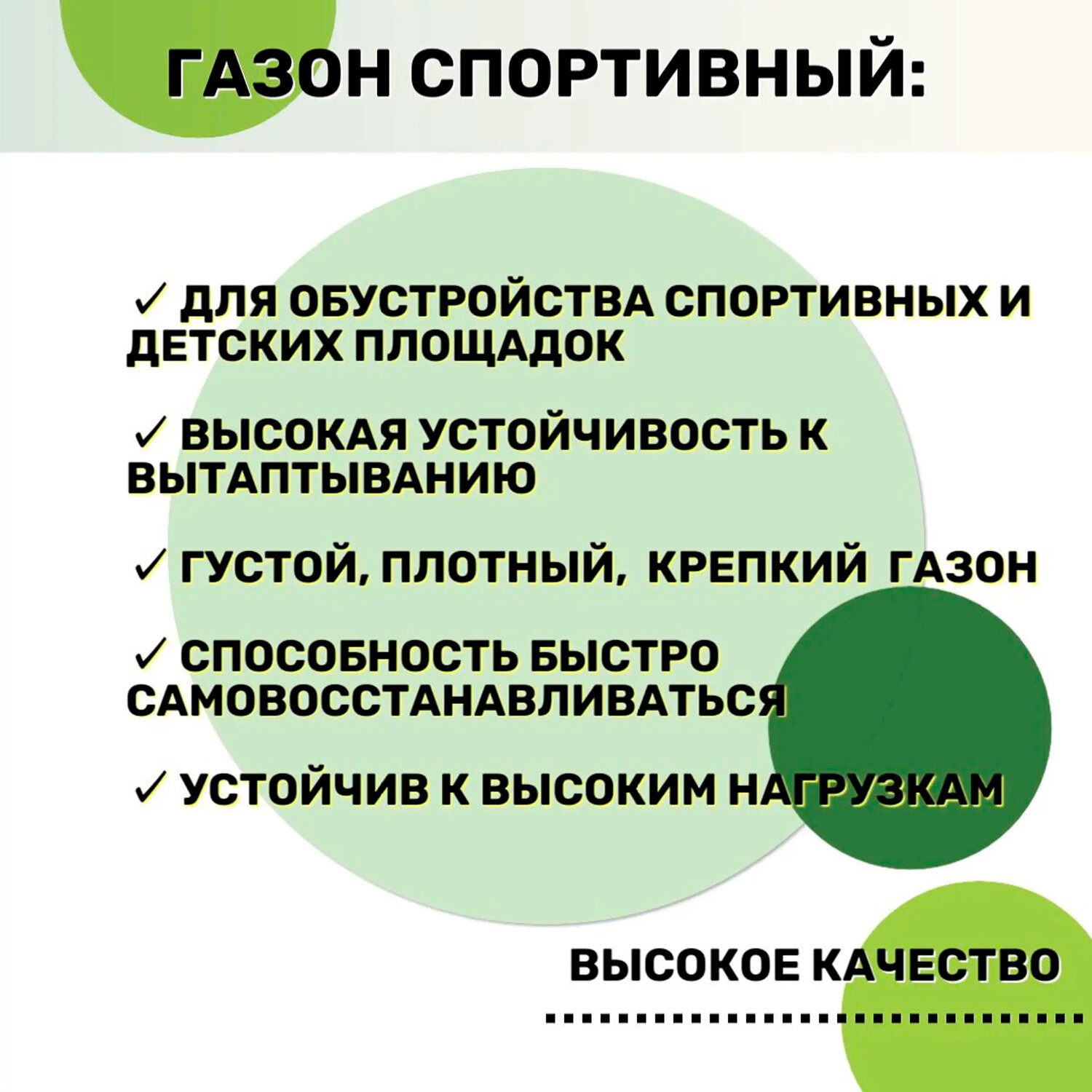 ГАЗОН СПОРТИВНЫЙ:

✓ ДЛЯ ОБУСТРОЙСТВА СПОРТИВНЫХ И ДЕТСКИХ ПЛОЩАДОК

✓ ВЫСОКАЯ УСТОЙЧИВОСТЬ К ВЫТАПТЫВАНИЮ

✓ ГУСТОЙ, ПЛОТНЫЙ, КРЕПКИЙ ГАЗОН

✓ СПОСОБНОСТЬ БЫСТРО САМОВОССТАНАВЛИВАТЬСЯ

✓ УСТОЙЧИВ К ВЫСОКИМ НАГРУЗКАМ

ВЫСОКОЕ КАЧЕСТВО